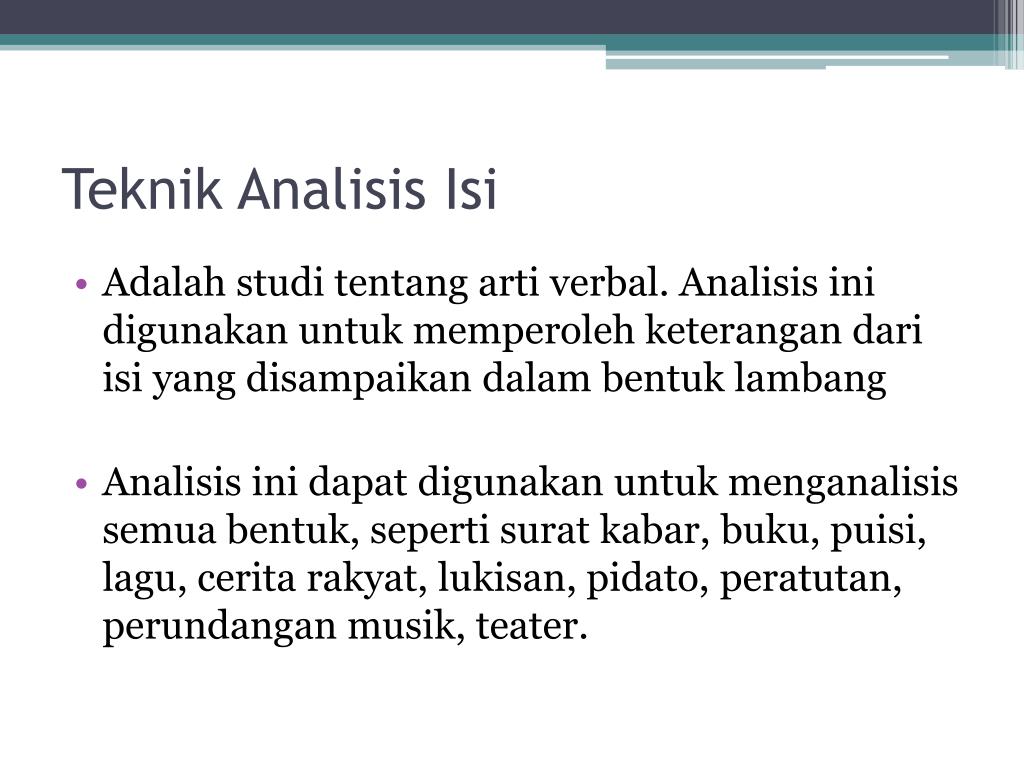 Teknik Analisis Isi

• Adalah studi tentang arti verbal. Analisis ini digunakan untuk memperoleh keterangan dari isi yang disampaikan dalam bentuk lambang

• Analisis ini dapat digunakan untuk menganalisis semua bentuk, seperti surat kabar, buku, puisi, lagu, cerita rakyat, lukisan, pidato, peratutan, perundangan musik, teater.